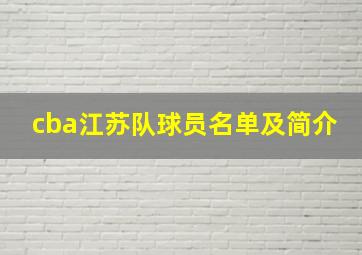 cba江苏队球员名单及简介